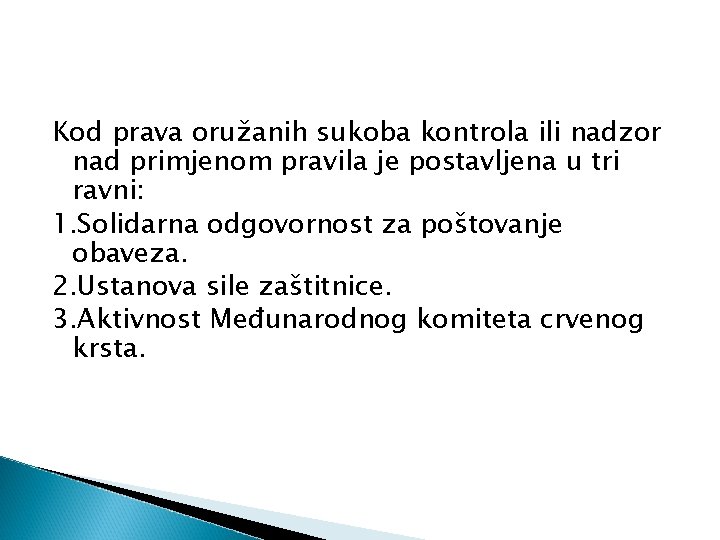 Kod prava oružanih sukoba kontrola ili nadzor nad primjenom pravila je postavljena u tri ravni:

1.Solidarna odgovornost za poštovanje obaveza.

2.Ustanova sile zaštitnice.

3.Aktivnost Međunarodnog komiteta crvenog krsta.